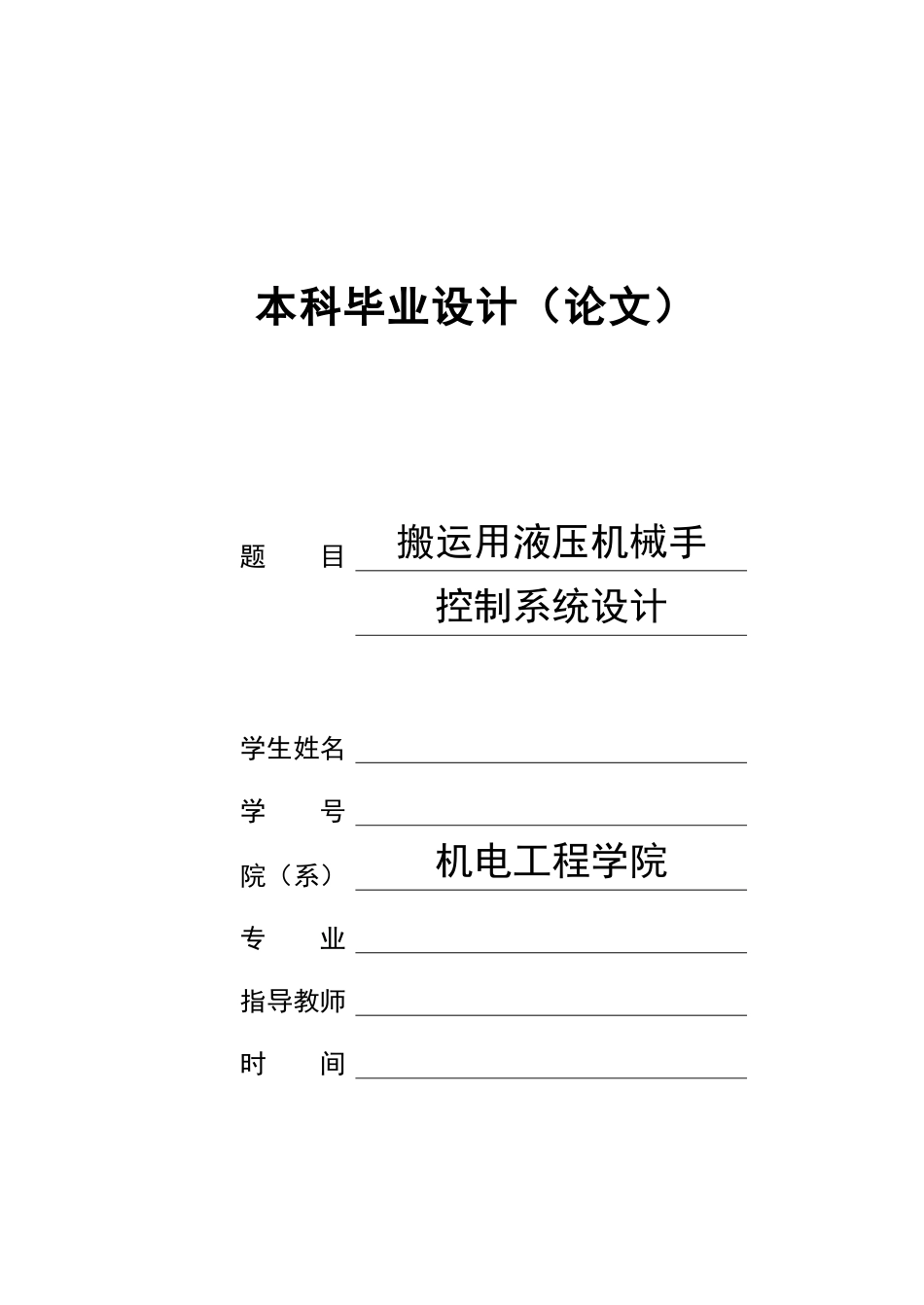 本科毕业设计（论文）

题　　目 搬运用液压机械手
控制系统设计

学生姓名

学　　号

院（系） 机电工程学院

专　　业

指导教师

时　　间